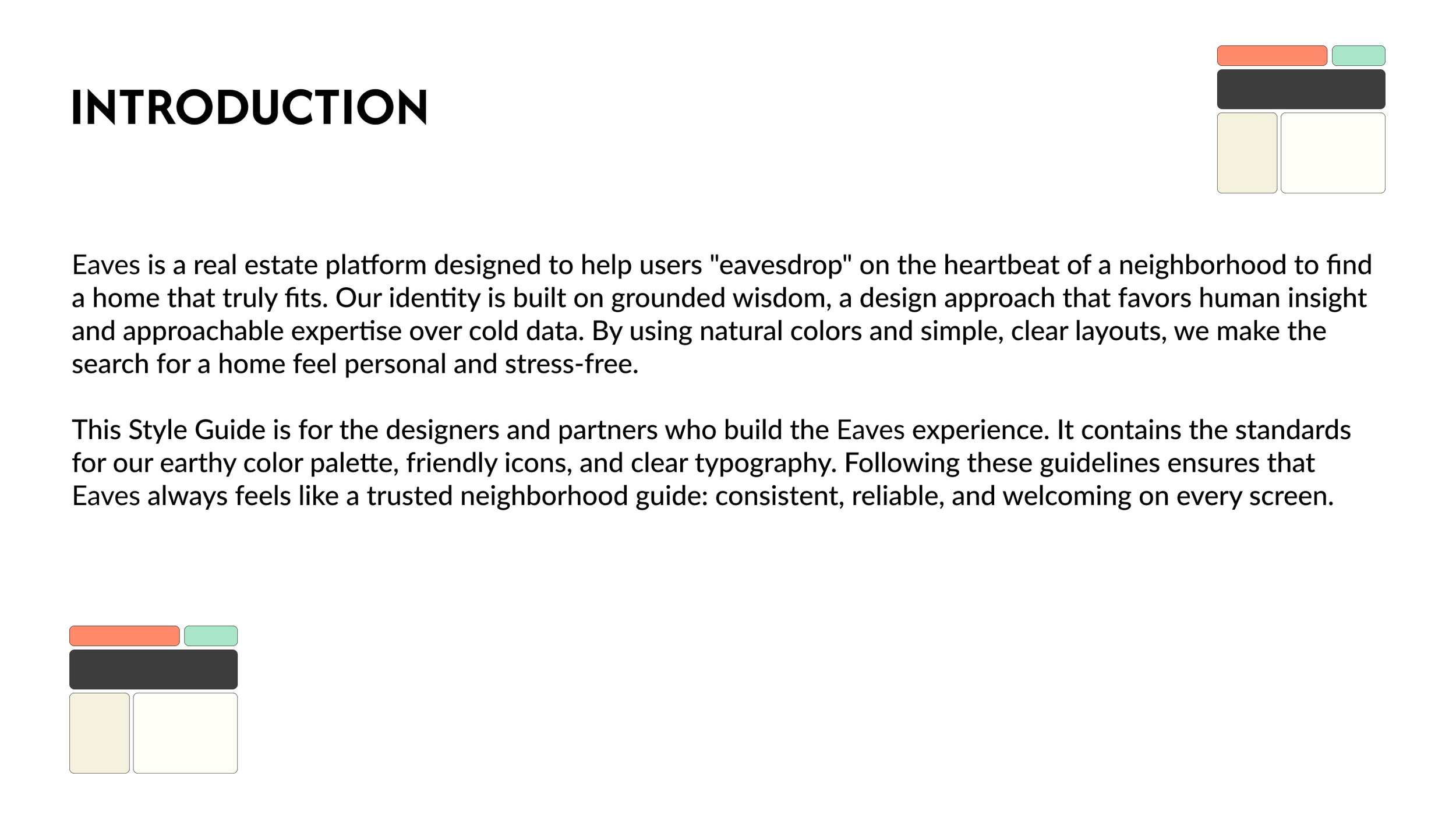 INTRODUCTION

Eaves is a real estate platform designed to help users "eavesdrop" on the heartbeat of a neighborhood to find a home that truly fits. Our identity is built on grounded wisdom, a design approach that favors human insight and approachable expertise over cold data. By using natural colors and simple, clear layouts, we make the search for a home feel personal and stress-free.

This Style Guide is for the designers and partners who build the Eaves experience. It contains the standards for our earthy color palette, friendly icons, and clear typography. Following these guidelines ensures that Eaves always feels like a trusted neighborhood guide: consistent, reliable, and welcoming on every screen.